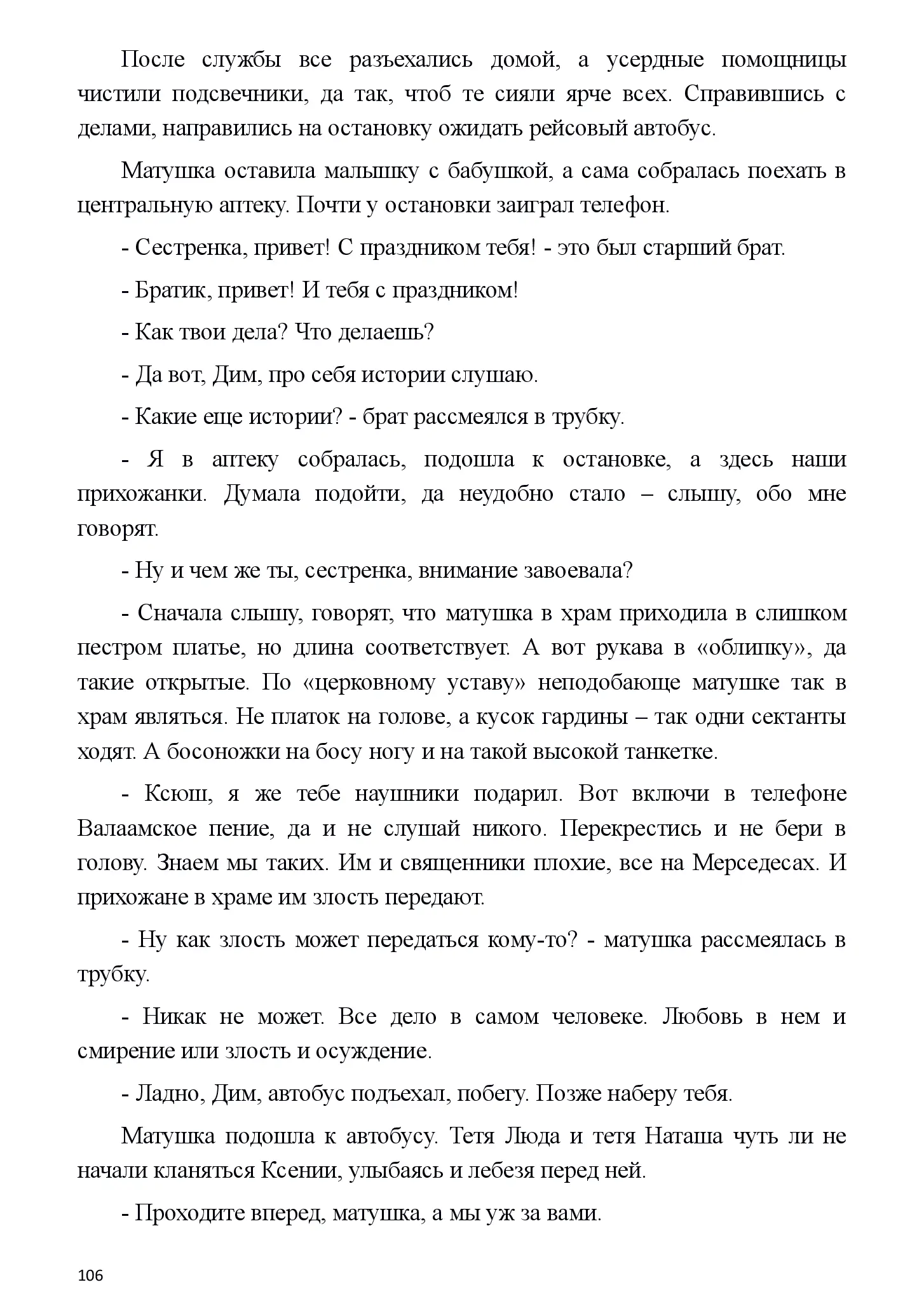 После службы все разъехались домой, а усердные помощницы чистили подсвечники, да так, чтоб те сияли ярче всех. Справившись с делами, направились на остановку ожидать рейсовый автобус.

Матушка оставила малышку с бабушкой, а сама собралась поехать в центральную аптеку. Почти у остановки заиграл телефон.

- Сестренка, привет! С праздником тебя! - это был старший брат.

- Братик, привет! И тебя с праздником!

- Как твои дела? Что делаешь?

- Да вот, Дим, про себя истории слушаю.

- Какие еще истории? - брат рассмеялся в трубку.

- Я в аптеку собралась, подошла к остановке, а здесь наши прихожанки. Думала подойти, да неудобно стало – слышу, обо мне говорят.

- Ну и чем же ты, сестренка, внимание завоевала?

- Сначала слышу, говорят, что матушка в храм приходила в слишком пестром платье, но длина соответствует. А вот рукава в «облипку», да такие открытые. По «церковному уставу» неподобающе матушке так в храм являться. Не платок на голове, а кусок гардины – так одни сектанты ходят. А босоножки на босу ногу и на такой высокой танкетке.

- Ксюш, я же тебе наушники подарил. Вот включи в телефоне Валаамское пение, да и не слушай никого. Перекрестись и не бери в голову. Знаем мы таких. Им и священники плохие, все на Мерседесах. И прихожане в храме им злость передают.

- Ну как злость может передаться кому-то? - матушка рассмеялась в трубку.

- Никак не может. Все дело в самом человеке. Любовь в нем и смирение или злость и осуждение.

- Ладно, Дим, автобус подъехал, побегу. Позже наберу тебя.

Матушка подошла к автобусу. Тетя Люда и тетя Наташа чуть ли не начали кланяться Ксении, улыбаясь и лебезя перед ней.

- Проходите вперед, матушка, а мы уж за вами.

106